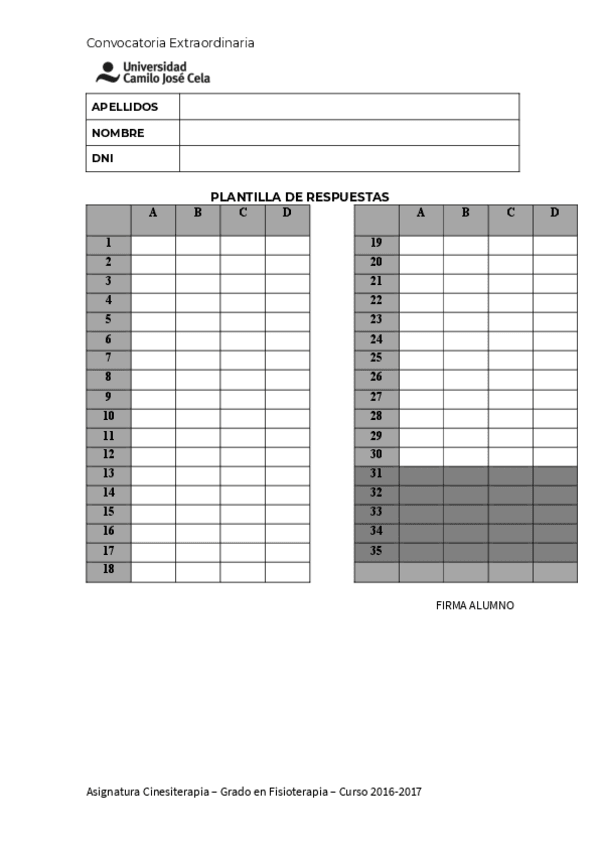 Convocatoria Extraordinaria

Universidad Camilo José Cela

| APELLIDOS | |
|---|---|
| NOMBRE | |
| DNI | |

PLANTILLA DE RESPUESTAS

| | A | B | C | D |
|---|---|---|---|---|
| 1 | | | | |
| 2 | | | | |
| 3 | | | | |
| 4 | | | | |
| 5 | | | | |
| 6 | | | | |
| 7 | | | | |
| 8 | | | | |
| 9 | | | | |
| 10 | | | | |
| 11 | | | | |
| 12 | | | | |
| 13 | | | | |
| 14 | | | | |
| 15 | | | | |
| 16 | | | | |
| 17 | | | | |
| 18 | | | | |

| | A | B | C | D |
|---|---|---|---|---|
| 19 | | | | |
| 20 | | | | |
| 21 | | | | |
| 22 | | | | |
| 23 | | | | |
| 24 | | | | |
| 25 | | | | |
| 26 | | | | |
| 27 | | | | |
| 28 | | | | |
| 29 | | | | |
| 30 | | | | |
| 31 | | | | |
| 32 | | | | |
| 33 | | | | |
| 34 | | | | |
| 35 | | | | |
| | | | | |

FIRMA ALUMNO

Asignatura Cinesiterapia – Grado en Fisioterapia – Curso 2016-2017